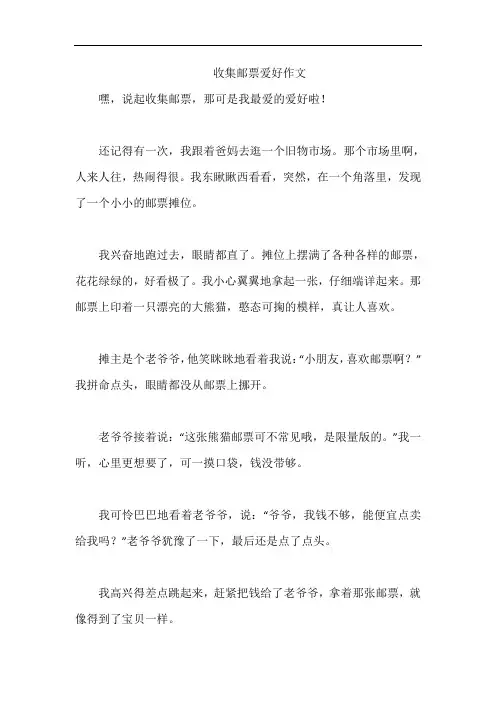 收集邮票爱好作文

嘿，说起收集邮票，那可是我最爱的爱好啦！

还记得有一次，我跟着爸妈去逛一个旧物市场。那个市场里啊，人来人往，热闹得很。我东瞅瞅西看看，突然，在一个角落里，发现了一个小小的邮票摊位。

我兴奋地跑过去，眼睛都直了。摊位上摆满了各种各样的邮票，花花绿绿的，好看极了。我小心翼翼地拿起一张，仔细端详起来。那邮票上印着一只漂亮的大熊猫，憨态可掬的模样，真让人喜欢。

摊主是个老爷爷，他笑眯眯地看着我说：“小朋友，喜欢邮票啊？”我拼命点头，眼睛都没从邮票上挪开。

老爷爷接着说：“这张熊猫邮票可不常见哦，是限量版的。”我一听，心里更想要了，可一摸口袋，钱没带够。

我可怜巴巴地看着老爷爷，说：“爷爷，我钱不够，能便宜点卖给我吗？”老爷爷犹豫了一下，最后还是点了点头。

我高兴得差点跳起来，赶紧把钱给了老爷爷，拿着那张邮票，就像得到了宝贝一样。